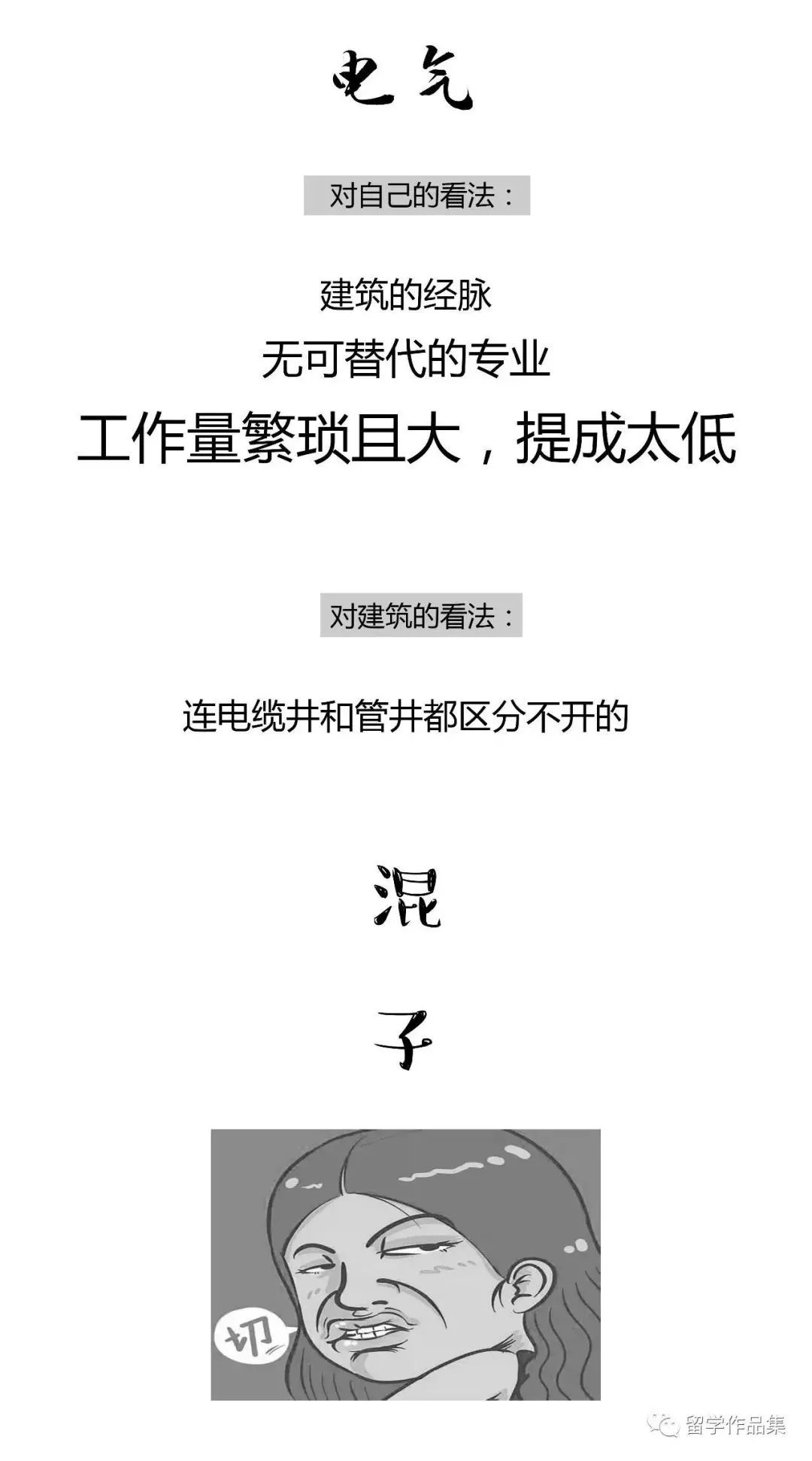 电气

对自己的看法：

建筑的经脉

无可替代的专业

工作量繁琐且大，提成太低

对建筑的看法：

连电缆井和管井都区分不开的

混

子

切

留学作品集